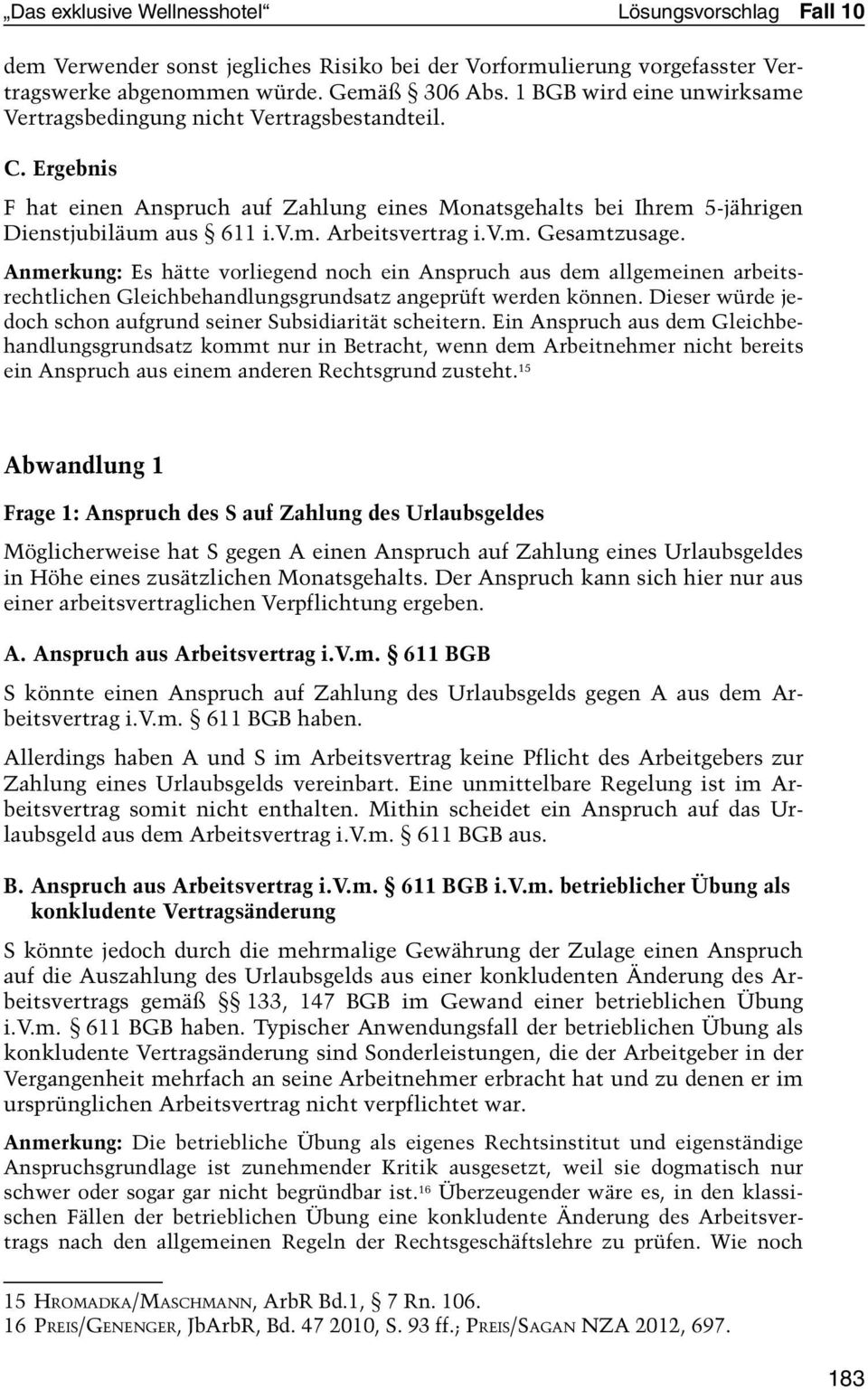 „Das exklusive Wellnesshotel“ Lösungsvorschlag Fall 10

dem Verwender sonst jegliches Risiko bei der Vorformulierung vorgefasster Vertragswerke abgenommen würde. Gemäß § 306 Abs. 1 BGB wird eine unwirksame Vertragsbedingung nicht Vertragsbestandteil.

C. Ergebnis

F hat einen Anspruch auf Zahlung eines Monatsgehalts bei Ihrem 5-jährigen Dienstjubiläum aus § 611 i.V.m. Arbeitsvertrag i.V.m. Gesamtzusage.

Anmerkung: Es hätte vorliegend noch ein Anspruch aus dem allgemeinen arbeitsrechtlichen Gleichbehandlungsgrundsatz angeprüft werden können. Dieser würde jedoch schon aufgrund seiner Subsidiarität scheitern. Ein Anspruch aus dem Gleichbehandlungsgrundsatz kommt nur in Betracht, wenn dem Arbeitnehmer nicht bereits ein Anspruch aus einem anderen Rechtsgrund zusteht.$^{15}$

Abwandlung 1

Frage 1: Anspruch des S auf Zahlung des Urlaubsgeldes

Möglicherweise hat S gegen A einen Anspruch auf Zahlung eines Urlaubsgeldes in Höhe eines zusätzlichen Monatsgehalts. Der Anspruch kann sich hier nur aus einer arbeitsvertraglichen Verpflichtung ergeben.

A. Anspruch aus Arbeitsvertrag i.V.m. § 611 BGB

S könnte einen Anspruch auf Zahlung des Urlaubsgelds gegen A aus dem Arbeitsvertrag i.V.m. § 611 BGB haben.

Allerdings haben A und S im Arbeitsvertrag keine Pflicht des Arbeitgebers zur Zahlung eines Urlaubsgelds vereinbart. Eine unmittelbare Regelung ist im Arbeitsvertrag somit nicht enthalten. Mithin scheidet ein Anspruch auf das Urlaubsgeld aus dem Arbeitsvertrag i.V.m. § 611 BGB aus.

B. Anspruch aus Arbeitsvertrag i.V.m. § 611 BGB i.V.m. betrieblicher Übung als konkludente Vertragsänderung

S könnte jedoch durch die mehrmalige Gewährung der Zulage einen Anspruch auf die Auszahlung des Urlaubsgelds aus einer konkludenten Änderung des Arbeitsvertrags gemäß §§ 133, 147 BGB im Gewand einer betrieblichen Übung i.V.m. § 611 BGB haben. Typischer Anwendungsfall der betrieblichen Übung als konkludente Vertragsänderung sind Sonderleistungen, die der Arbeitgeber in der Vergangenheit mehrfach an seine Arbeitnehmer erbracht hat und zu denen er im ursprünglichen Arbeitsvertrag nicht verpflichtet war.

Anmerkung: Die betriebliche Übung als eigenes Rechtsinstitut und eigenständige Anspruchsgrundlage ist zunehmender Kritik ausgesetzt, weil sie dogmatisch nur schwer oder sogar gar nicht begründbar ist.$^{16}$ Überzeugender wäre es, in den klassischen Fällen der betrieblichen Übung eine konkludente Änderung des Arbeitsvertrags nach den allgemeinen Regeln der Rechtsgeschäftslehre zu prüfen. Wie noch

15 Hromadka/Maschmann, ArbR Bd.1, § 7 Rn. 106.
16 Preis/Genenger, JbArbR, Bd. 47 2010, S. 93 ff.; Preis/Sagan NZA 2012, 697.

183